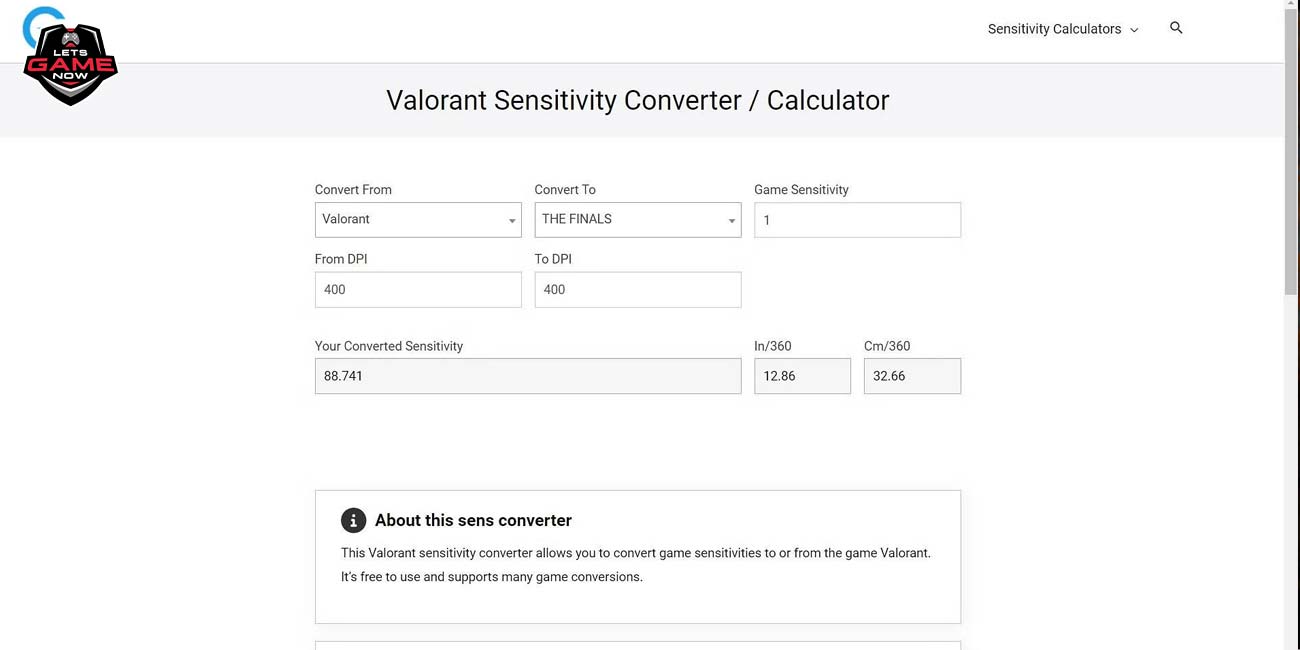 LETS GAME NOW

Sensitivity Calculators

Valorant Sensitivity Converter / Calculator

Convert From
Valorant

Convert To
THE FINALS

Game Sensitivity
1

From DPI
400

To DPI
400

Your Converted Sensitivity
88.741

In/360
12.86

Cm/360
32.66

About this sens converter

This Valorant sensitivity converter allows you to convert game sensitivities to or from the game Valorant. It's free to use and supports many game conversions.